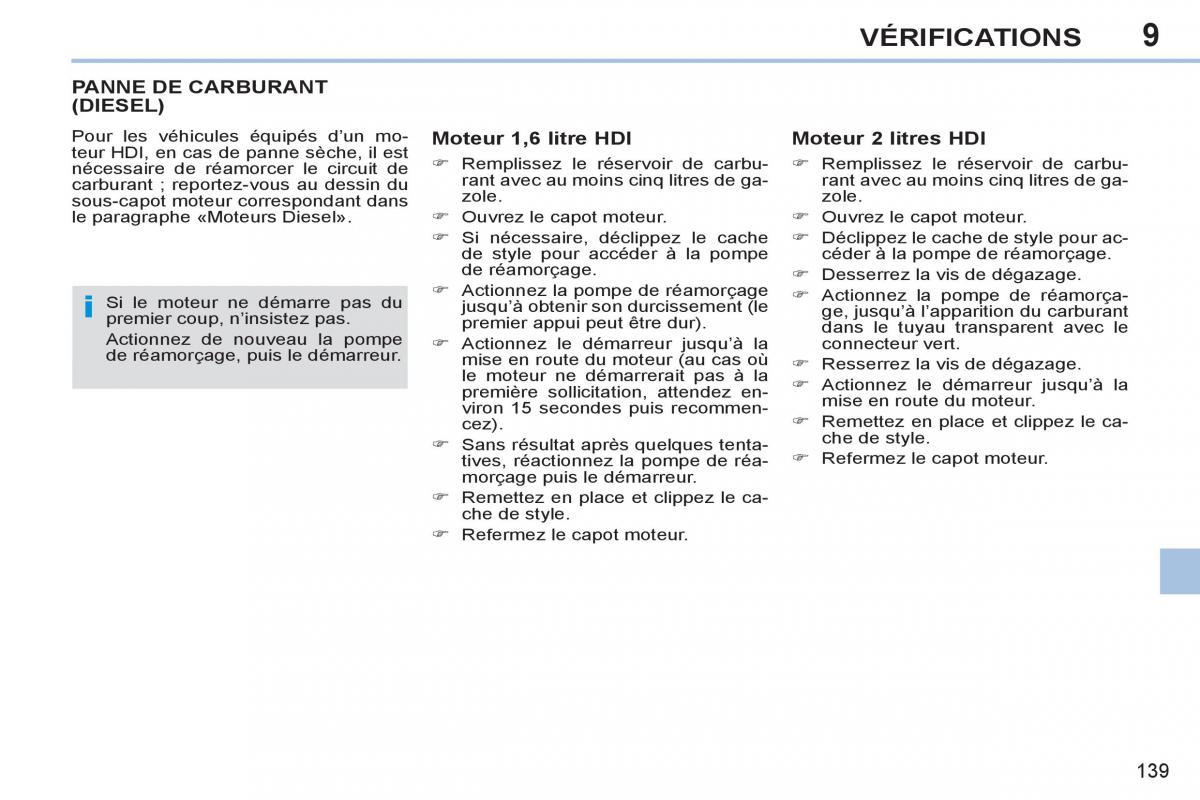 VÉRIFICATIONS 9

PANNE DE CARBURANT (DIESEL)

Pour les véhicules équipés d'un moteur HDI, en cas de panne sèche, il est nécessaire de réamorcer le circuit de carburant ; reportez-vous au dessin du sous-capot moteur correspondant dans le paragraphe «Moteurs Diesel».

i Si le moteur ne démarre pas du premier coup, n'insistez pas.
Actionnez de nouveau la pompe de réamorçage, puis le démarreur.

Moteur 1,6 litre HDI

☞ Remplissez le réservoir de carburant avec au moins cinq litres de gazole.
☞ Ouvrez le capot moteur.
☞ Si nécessaire, déclippez le cache de style pour accéder à la pompe de réamorçage.
☞ Actionnez la pompe de réamorçage jusqu'à obtenir son durcissement (le premier appui peut être dur).
☞ Actionnez le démarreur jusqu'à la mise en route du moteur (au cas où le moteur ne démarrerait pas à la première sollicitation, attendez environ 15 secondes puis recommencez).
☞ Sans résultat après quelques tentatives, réactionnez la pompe de réamorçage puis le démarreur.
☞ Remettez en place et clippez le cache de style.
☞ Refermez le capot moteur.

Moteur 2 litres HDI

☞ Remplissez le réservoir de carburant avec au moins cinq litres de gazole.
☞ Ouvrez le capot moteur.
☞ Déclippez le cache de style pour accéder à la pompe de réamorçage.
☞ Desserrez la vis de dégazage.
☞ Actionnez la pompe de réamorçage, jusqu'à l'apparition du carburant dans le tuyau transparent avec le connecteur vert.
☞ Resserrez la vis de dégazage.
☞ Actionnez le démarreur jusqu'à la mise en route du moteur.
☞ Remettez en place et clippez le cache de style.
☞ Refermez le capot moteur.

139